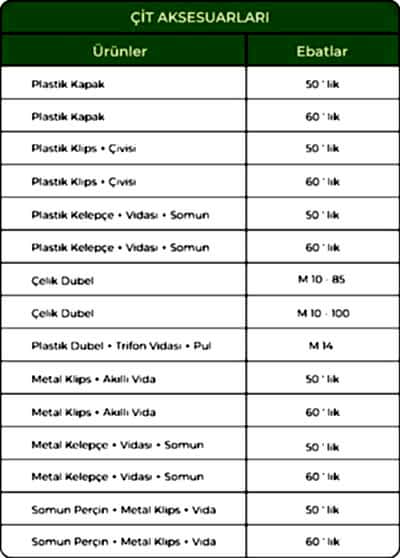 ÇİT AKSESUARLARI

| Ürünler | Ebatlar |
|---|---|
| Plastik Kapak | 50 ' lık |
| Plastik Kapak | 60 ' lık |
| Plastik Klips + Çivisi | 50 ' lık |
| Plastik Klips + Çivisi | 60 ' lık |
| Plastik Kelepçe + Vidası + Somun | 50 ' lık |
| Plastik Kelepçe + Vidası + Somun | 60 ' lık |
| Çelik Dubel | M 10 - 85 |
| Çelik Dubel | M 10 - 100 |
| Plastik Dubel + Trifon Vidası + Pul | M 14 |
| Metal Klips + Akıllı Vida | 50 ' lık |
| Metal Klips + Akıllı Vida | 60 ' lık |
| Metal Kelepçe + Vidası + Somun | 50 ' lık |
| Metal Kelepçe + Vidası + Somun | 60 ' lık |
| Somun Perçin + Metal Klips + Vida | 50 ' lık |
| Somun Perçin + Metal Klips + Vida | 60 ' lık |